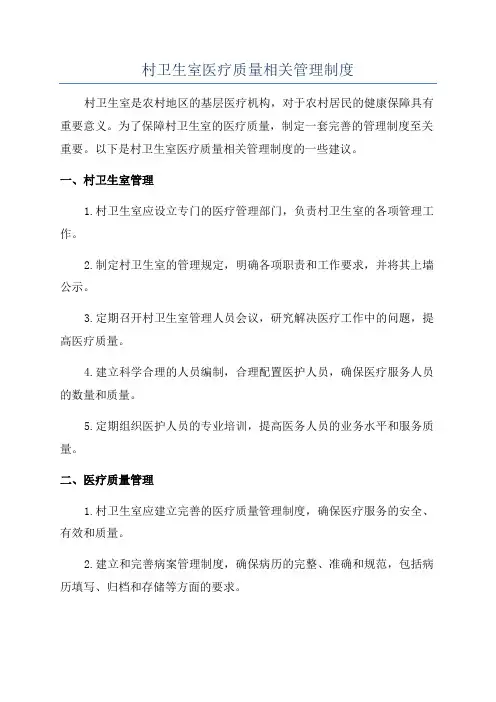 村卫生室医疗质量相关管理制度

村卫生室是农村地区的基层医疗机构，对于农村居民的健康保障具有重要意义。为了保障村卫生室的医疗质量，制定一套完善的管理制度至关重要。以下是村卫生室医疗质量相关管理制度的一些建议。

一、村卫生室管理

1.村卫生室应设立专门的医疗管理部门，负责村卫生室的各项管理工作。

2.制定村卫生室的管理规定，明确各项职责和工作要求，并将其上墙公示。

3.定期召开村卫生室管理人员会议，研究解决医疗工作中的问题，提高医疗质量。

4.建立科学合理的人员编制，合理配置医护人员，确保医疗服务人员的数量和质量。

5.定期组织医护人员的专业培训，提高医务人员的业务水平和服务质量。

二、医疗质量管理

1.村卫生室应建立完善的医疗质量管理制度，确保医疗服务的安全、有效和质量。

2.建立和完善病案管理制度，确保病历的完整、准确和规范，包括病历填写、归档和存储等方面的要求。